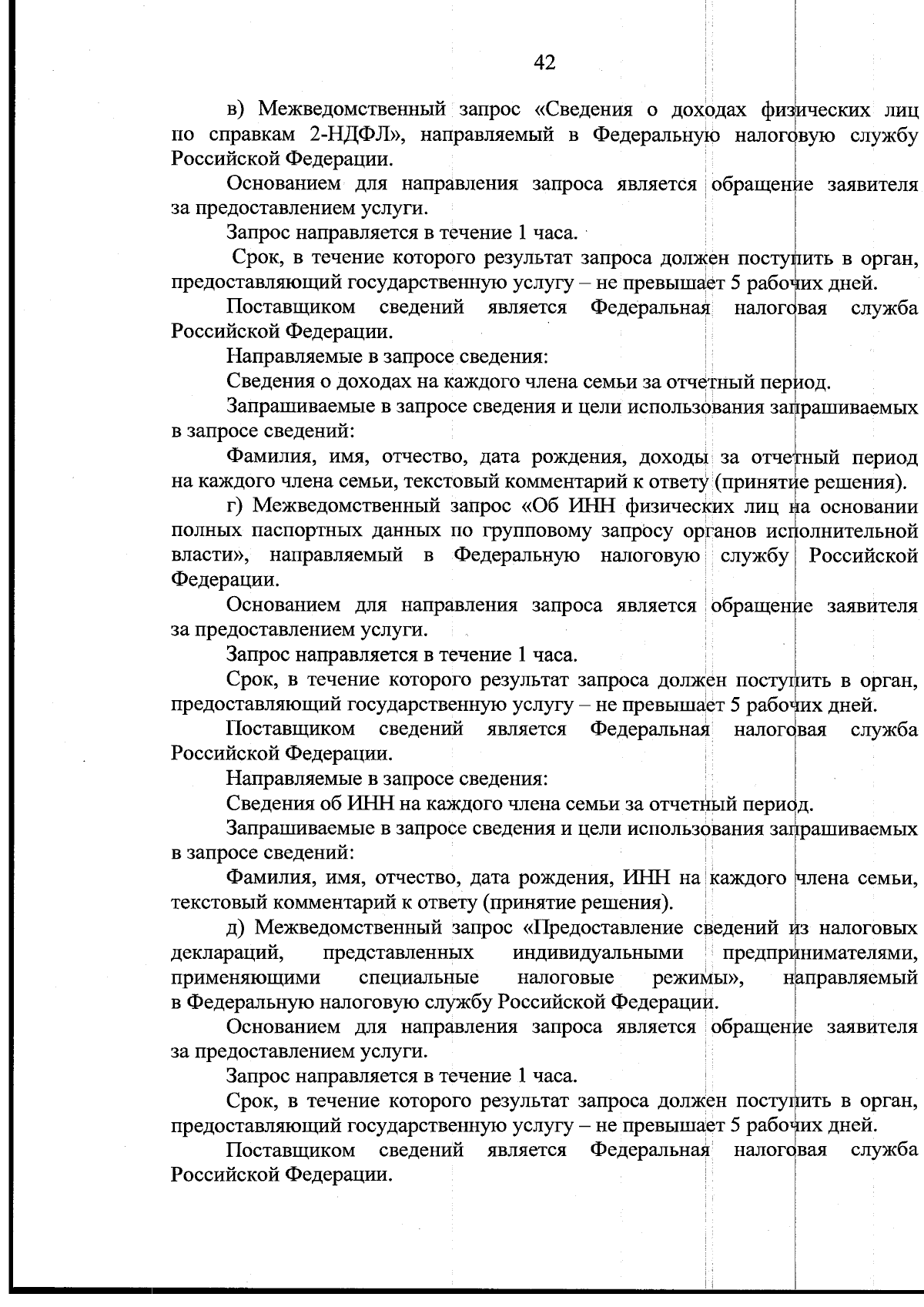 42

в) Межведомственный запрос «Сведения о доходах физических лиц по справкам 2-НДФЛ», направляемый в Федеральную налоговую службу Российской Федерации.

Основанием для направления запроса является обращение заявителя за предоставлением услуги.

Запрос направляется в течение 1 часа.

Срок, в течение которого результат запроса должен поступить в орган, предоставляющий государственную услугу – не превышает 5 рабочих дней.

Поставщиком сведений является Федеральная налоговая служба Российской Федерации.

Направляемые в запросе сведения:

Сведения о доходах на каждого члена семьи за отчетный период.

Запрашиваемые в запросе сведения и цели использования запрашиваемых в запросе сведений:

Фамилия, имя, отчество, дата рождения, доходы за отчетный период на каждого члена семьи, текстовый комментарий к ответу (принятие решения).

г) Межведомственный запрос «Об ИНН физических лиц на основании полных паспортных данных по групповому запросу органов исполнительной власти», направляемый в Федеральную налоговую службу Российской Федерации.

Основанием для направления запроса является обращение заявителя за предоставлением услуги.

Запрос направляется в течение 1 часа.

Срок, в течение которого результат запроса должен поступить в орган, предоставляющий государственную услугу – не превышает 5 рабочих дней.

Поставщиком сведений является Федеральная налоговая служба Российской Федерации.

Направляемые в запросе сведения:

Сведения об ИНН на каждого члена семьи за отчетный период.

Запрашиваемые в запросе сведения и цели использования запрашиваемых в запросе сведений:

Фамилия, имя, отчество, дата рождения, ИНН на каждого члена семьи, текстовый комментарий к ответу (принятие решения).

д) Межведомственный запрос «Предоставление сведений из налоговых деклараций, представленных индивидуальными предпринимателями, применяющими специальные налоговые режимы», направляемый в Федеральную налоговую службу Российской Федерации.

Основанием для направления запроса является обращение заявителя за предоставлением услуги.

Запрос направляется в течение 1 часа.

Срок, в течение которого результат запроса должен поступить в орган, предоставляющий государственную услугу – не превышает 5 рабочих дней.

Поставщиком сведений является Федеральная налоговая служба Российской Федерации.